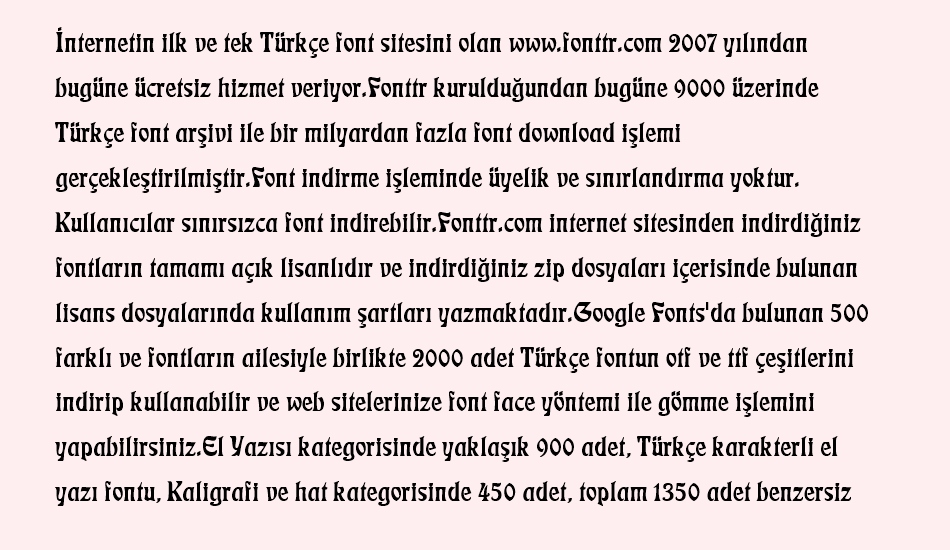 İnternetin ilk ve tek Türkçe font sitesini olan www.fonttr.com 2007 yılından bugüne ücretsiz hizmet veriyor.Fonttr kurulduğundan bugüne 9000 üzerinde Türkçe font arşivi ile bir milyardan fazla font download işlemi gerçekleştirilmiştir.Font indirme işleminde üyelik ve sınırlandırma yoktur. Kullanıcılar sınırsızca font indirebilir.Fonttr.com internet sitesinden indirdiğiniz fontların tamamı açık lisanlıdır ve indirdiğiniz zip dosyaları içerisinde bulunan lisans dosyalarında kullanım şartları yazmaktadır.Google Fonts'da bulunan 500 farklı ve fontların ailesiyle birlikte 2000 adet Türkçe fontun otf ve ttf çeşitlerini indirip kullanabilir ve web sitelerinize font face yöntemi ile gömme işlemini yapabilirsiniz.El Yazısı kategorisinde yaklaşık 900 adet, Türkçe karakterli el yazı fontu, Kaligrafi ve hat kategorisinde 450 adet, toplam 1350 adet benzersiz